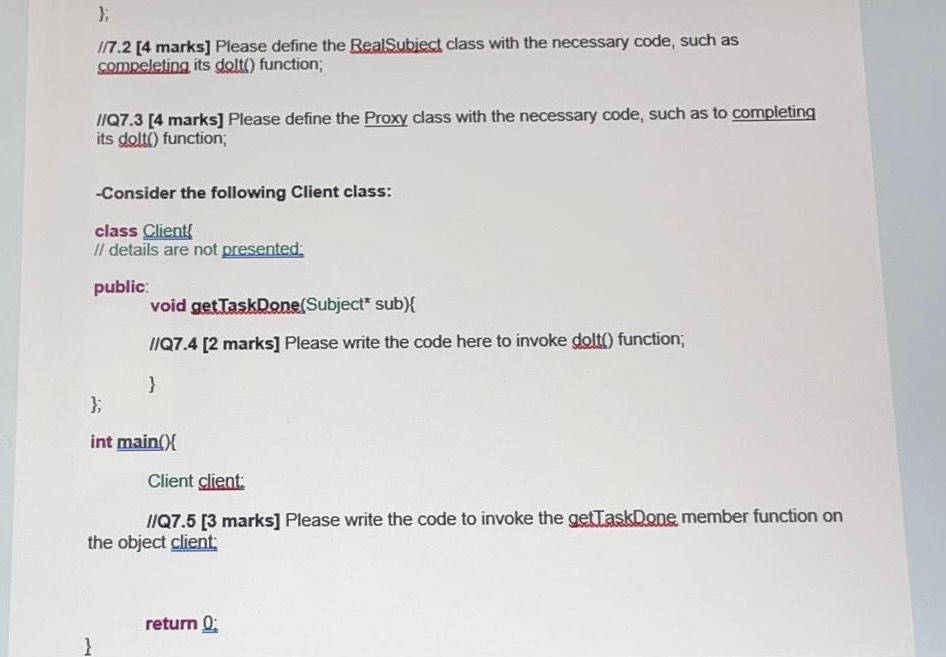 };

//7.2 [4 marks] Please define the RealSubject class with the necessary code, such as compeleting its doIt() function;

//Q7.3 [4 marks] Please define the Proxy class with the necessary code, such as to completing its doIt() function;

-Consider the following Client class:

class Client{
// details are not presented;

public:
void getTaskDone(Subject* sub){
//Q7.4 [2 marks] Please write the code here to invoke doIt() function;
}
};

int main(){
Client client;
//Q7.5 [3 marks] Please write the code to invoke the getTaskDone member function on the object client;

return 0;
}